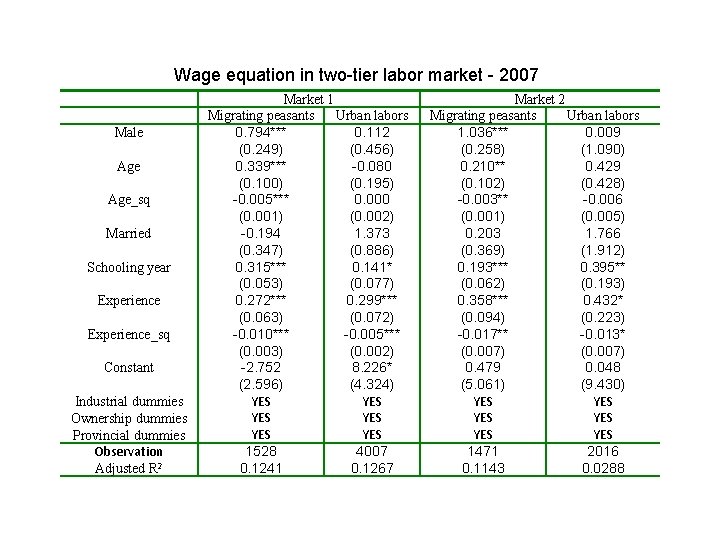 Wage equation in two-tier labor market - 2007

| | Market 1 | | Market 2 | |
|---|---|---|---|---|
| | Migrating peasants | Urban labors | Migrating peasants | Urban labors |
| Male | 0.794*** | 0.112 | 1.036*** | 0.009 |
| | (0.249) | (0.456) | (0.258) | (1.090) |
| Age | 0.339*** | -0.080 | 0.210** | 0.429 |
| | (0.100) | (0.195) | (0.102) | (0.428) |
| Age_sq | -0.005*** | 0.000 | -0.003** | -0.006 |
| | (0.001) | (0.002) | (0.001) | (0.005) |
| Married | -0.194 | 1.373 | 0.203 | 1.766 |
| | (0.347) | (0.886) | (0.369) | (1.912) |
| Schooling year | 0.315*** | 0.141* | 0.193*** | 0.395** |
| | (0.053) | (0.077) | (0.062) | (0.193) |
| Experience | 0.272*** | 0.299*** | 0.358*** | 0.432* |
| | (0.063) | (0.072) | (0.094) | (0.223) |
| Experience_sq | -0.010*** | -0.005*** | -0.017** | -0.013* |
| | (0.003) | (0.002) | (0.007) | (0.007) |
| Constant | -2.752 | 8.226* | 0.479 | 0.048 |
| | (2.596) | (4.324) | (5.061) | (9.430) |
| Industrial dummies | YES | YES | YES | YES |
| Ownership dummies | YES | YES | YES | YES |
| Provincial dummies | YES | YES | YES | YES |
| Observation | 1528 | 4007 | 1471 | 2016 |
| Adjusted R² | 0.1241 | 0.1267 | 0.1143 | 0.0288 |